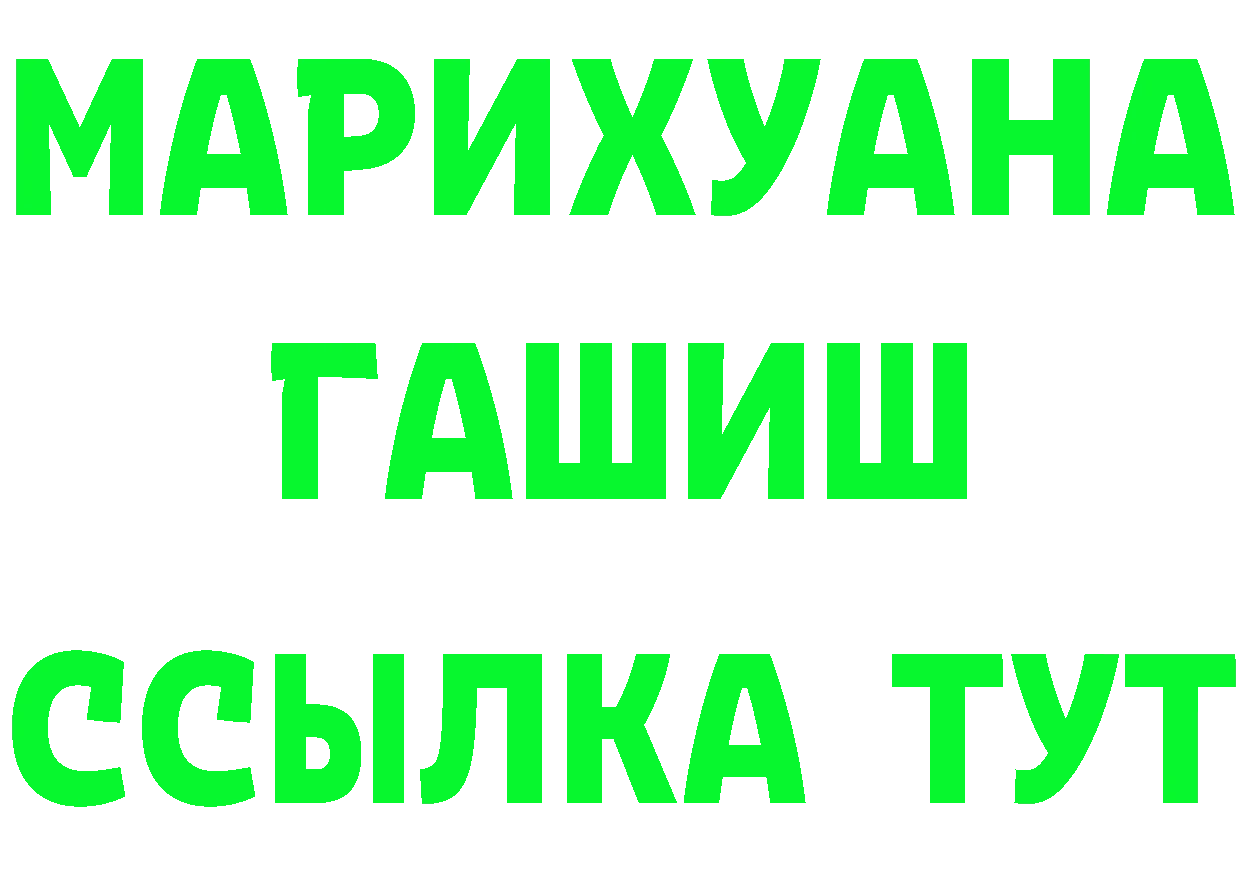 МАРИХУАНА
ГАШИШ
ССЫЛКА ТУТ